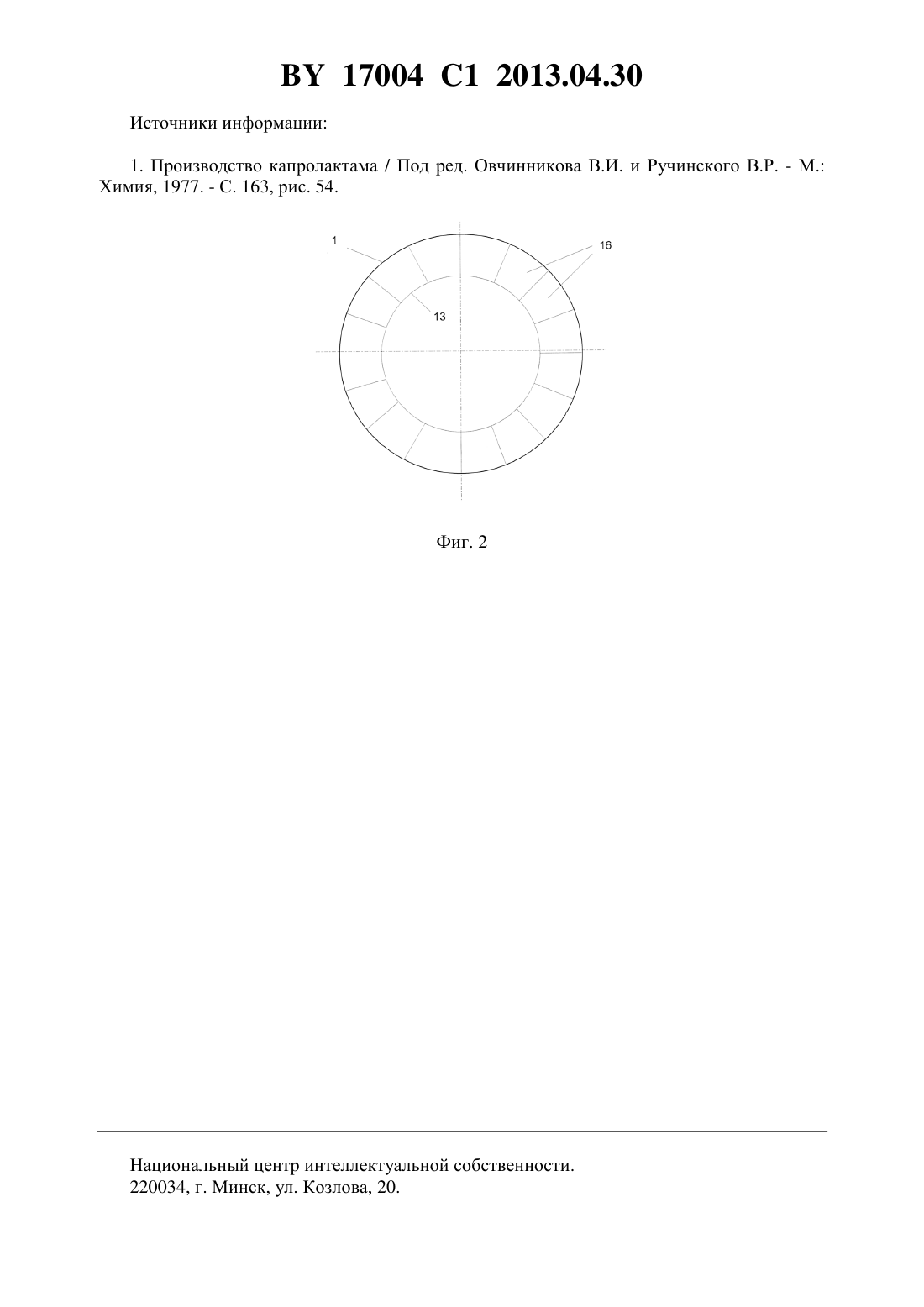 BY 17004 C1 2013.04.30

Источники информации:

1. Производство капролактама / Под ред. Овчинникова В.И. и Ручинского В.Р. - М.: Химия, 1977. - С. 163, рис. 54.

1

16

13

Фиг. 2

Национальный центр интеллектуальной собственности.
220034, г. Минск, ул. Козлова, 20.